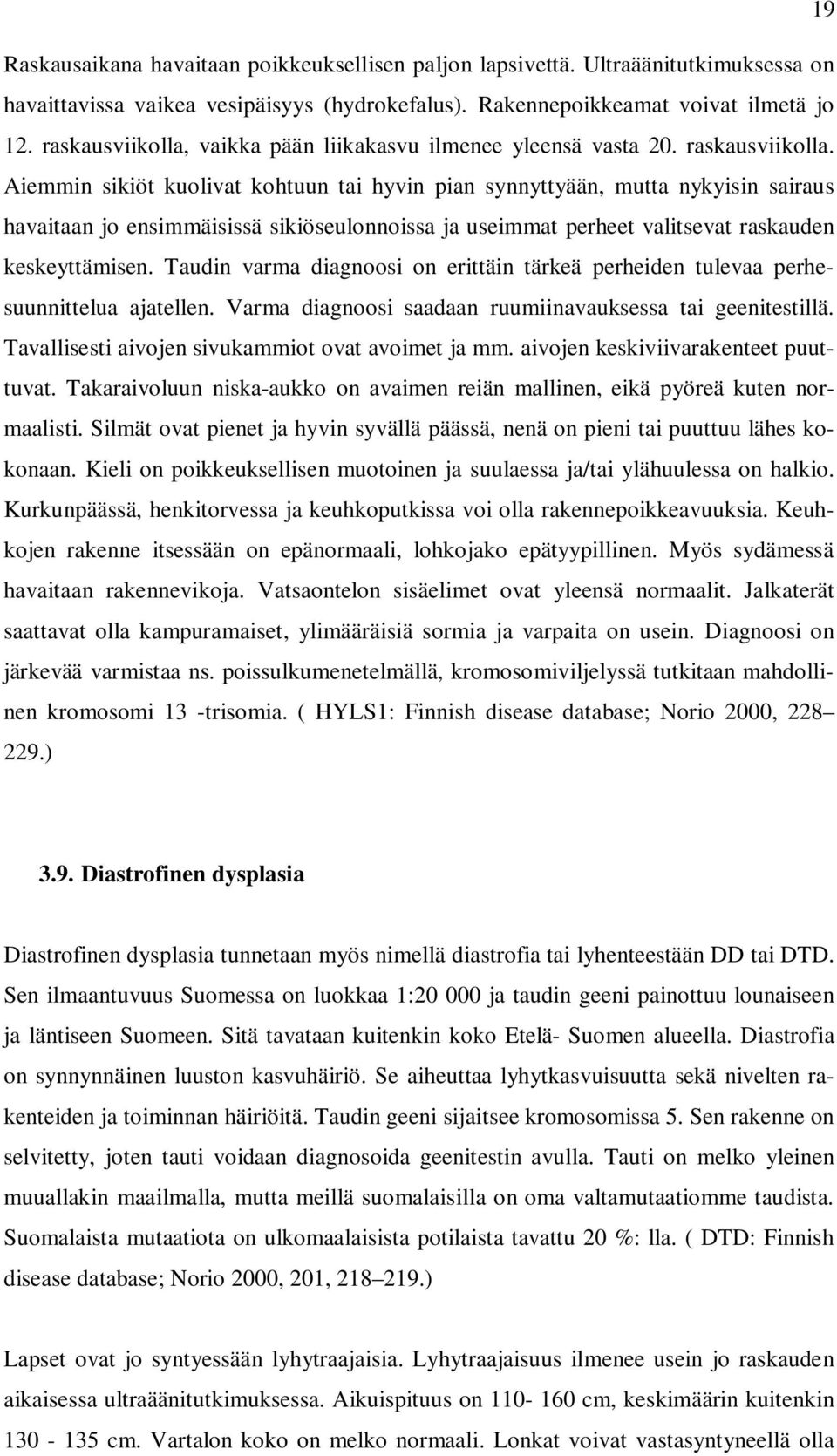 19

Raskausaikana havaitaan poikkeuksellisen paljon lapsivettä. Ultraäänitutkimuksessa on havaittavissa vaikea vesipäisyys (hydrokefalus). Rakennepoikkeamat voivat ilmetä jo 12. raskausviikolla, vaikka pään liikakasvu ilmenee yleensä vasta 20. raskausviikolla. Aiemmin sikiöt kuolivat kohtuun tai hyvin pian synnyttyään, mutta nykyisin sairaus havaitaan jo ensimmäisissä sikiöseulonnoissa ja useimmat perheet valitsevat raskauden keskeyttämisen. Taudin varma diagnoosi on erittäin tärkeä perheiden tulevaa perhesuunnittelua ajatellen. Varma diagnoosi saadaan ruumiinavauksessa tai geenitestillä. Tavallisesti aivojen sivukammiot ovat avoimet ja mm. aivojen keskiviivarakenteet puuttuvat. Takaraivoluun niska-aukko on avaimen reiän mallinen, eikä pyöreä kuten normaalisti. Silmät ovat pienet ja hyvin syvällä päässä, nenä on pieni tai puuttuu lähes kokonaan. Kieli on poikkeuksellisen muotoinen ja suulaessa ja/tai ylähuulessa on halkio. Kurkunpäässä, henkitorvessa ja keuhkoputkissa voi olla rakennepoikkeavuuksia. Keuhkojen rakenne itsessään on epänormaali, lohkojako epätyypillinen. Myös sydämessä havaitaan rakennevikoja. Vatsaontelon sisäelimet ovat yleensä normaalit. Jalkaterät saattavat olla kampuramaiset, ylimääräisiä sormia ja varpaita on usein. Diagnoosi on järkevää varmistaa ns. poissulkumenetelmällä, kromosomiviljelyssä tutkitaan mahdollinen kromosomi 13 -trisomia. ( HYLS1: Finnish disease database; Norio 2000, 228– 229.)

3.9. Diastrofinen dysplasia

Diastrofinen dysplasia tunnetaan myös nimellä diastrofia tai lyhenteestään DD tai DTD. Sen ilmaantuvuus Suomessa on luokkaa 1:20 000 ja taudin geeni painottuu lounaiseen ja läntiseen Suomeen. Sitä tavataan kuitenkin koko Etelä- Suomen alueella. Diastrofia on synnynnäinen luuston kasvuhäiriö. Se aiheuttaa lyhytkasvuisuutta sekä nivelten rakenteiden ja toiminnan häiriöitä. Taudin geeni sijaitsee kromosomissa 5. Sen rakenne on selvitetty, joten tauti voidaan diagnosoida geenitestin avulla. Tauti on melko yleinen muuallakin maailmalla, mutta meillä suomalaisilla on oma valtamutaatiomme taudista. Suomalaista mutaatiota on ulkomaalaisista potilaista tavattu 20 %: lla. ( DTD: Finnish disease database; Norio 2000, 201, 218–219.)

Lapset ovat jo syntyessään lyhytraajaisia. Lyhytraajaisuus ilmenee usein jo raskauden aikaisessa ultraäänitutkimuksessa. Aikuispituus on 110- 160 cm, keskimäärin kuitenkin 130 - 135 cm. Vartalon koko on melko normaali. Lonkat voivat vastasyntyneellä olla